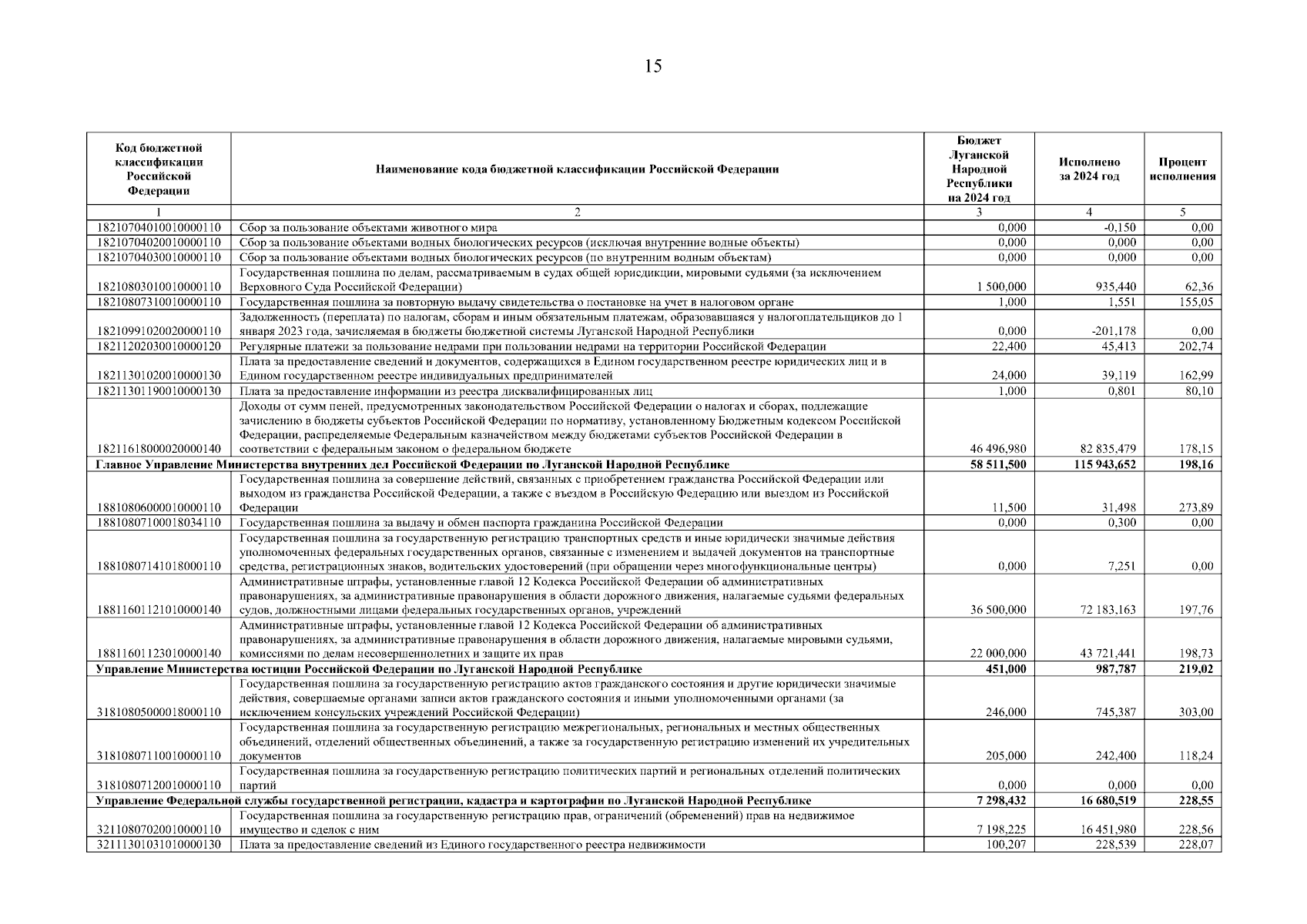 15

| Код бюджетной классификации Российской Федерации | Наименование кода бюджетной классификации Российской Федерации | Бюджет Луганской Народной Республики на 2024 год | Исполнено за 2024 год | Процент исполнения |
|---|---|---|---|---|
| 1 | 2 | 3 | 4 | 5 |
| 18210704010010000110 | Сбор за пользование объектами животного мира | 0,000 | -0,150 | 0,00 |
| 18210704020010000110 | Сбор за пользование объектами водных биологических ресурсов (исключая внутренние водные объекты) | 0,000 | 0,000 | 0,00 |
| 18210704030010000110 | Сбор за пользование объектами водных биологических ресурсов (по внутренним водным объектам) | 0,000 | 0,000 | 0,00 |
| 18210803010010000110 | Государственная пошлина по делам, рассматриваемым в судах общей юрисдикции, мировыми судьями (за исключением Верховного Суда Российской Федерации) | 1 500,000 | 935,440 | 62,36 |
| 18210807310010000110 | Государственная пошлина за повторную выдачу свидетельства о постановке на учет в налоговом органе | 1,000 | 1,551 | 155,05 |
| 18210991020020000110 | Задолженность (переплата) по налогам, сборам и иным обязательным платежам, образовавшаяся у налогоплательщиков до 1 января 2023 года, зачисляемая в бюджеты бюджетной системы Луганской Народной Республики | 0,000 | -201,178 | 0,00 |
| 18211202030010000120 | Регулярные платежи за пользование недрами при пользовании недрами на территории Российской Федерации | 22,400 | 45,413 | 202,74 |
| 18211301020010000130 | Плата за предоставление сведений и документов, содержащихся в Едином государственном реестре юридических лиц и в Едином государственном реестре индивидуальных предпринимателей | 24,000 | 39,119 | 162,99 |
| 18211301190010000130 | Плата за предоставление информации из реестра дисквалифицированных лиц | 1,000 | 0,801 | 80,10 |
| 18211618000020000140 | Доходы от сумм пеней, предусмотренных законодательством Российской Федерации о налогах и сборах, подлежащие зачислению в бюджеты субъектов Российской Федерации по нормативу, установленному Бюджетным кодексом Российской Федерации, распределяемые Федеральным казначейством между бюджетами субъектов Российской Федерации в соответствии с федеральным законом о федеральном бюджете | 46 496,980 | 82 835,479 | 178,15 |
| Главное Управление Министерства внутренних дел Российской Федерации по Луганской Народной Республике | | 58 511,500 | 115 943,652 | 198,16 |
| 18810806000010000110 | Государственная пошлина за совершение действий, связанных с приобретением гражданства Российской Федерации или выходом из гражданства Российской Федерации, а также с въездом в Российскую Федерацию или выездом из Российской Федерации | 11,500 | 31,498 | 273,89 |
| 18810807100018034110 | Государственная пошлина за выдачу и обмен паспорта гражданина Российской Федерации | 0,000 | 0,300 | 0,00 |
| 18810807141018000110 | Государственная пошлина за государственную регистрацию транспортных средств и иные юридически значимые действия уполномоченных федеральных государственных органов, связанные с изменением и выдачей документов на транспортные средства, регистрационных знаков, водительских удостоверений (при обращении через многофункциональные центры) | 0,000 | 7,251 | 0,00 |
| 18811601121010000140 | Административные штрафы, установленные главой 12 Кодекса Российской Федерации об административных правонарушениях, за административные правонарушения в области дорожного движения, налагаемые судьями федеральных судов, должностными лицами федеральных государственных органов, учреждений | 36 500,000 | 72 183,163 | 197,76 |
| 18811601123010000140 | Административные штрафы, установленные главой 12 Кодекса Российской Федерации об административных правонарушениях, за административные правонарушения в области дорожного движения, налагаемые мировыми судьями, комиссиями по делам несовершеннолетних и защите их прав | 22 000,000 | 43 721,441 | 198,73 |
| Управление Министерства юстиции Российской Федерации по Луганской Народной Республике | | 451,000 | 987,787 | 219,02 |
| 31810805000018000110 | Государственная пошлина за государственную регистрацию актов гражданского состояния и другие юридически значимые действия, совершаемые органами записи актов гражданского состояния и иными уполномоченными органами (за исключением консульских учреждений Российской Федерации) | 246,000 | 745,387 | 303,00 |
| 31810807110010000110 | Государственная пошлина за государственную регистрацию межрегиональных, региональных и местных общественных объединений, отделений общественных объединений, а также за государственную регистрацию изменений их учредительных документов | 205,000 | 242,400 | 118,24 |
| 31810807120010000110 | Государственная пошлина за государственную регистрацию политических партий и региональных отделений политических партий | 0,000 | 0,000 | 0,00 |
| Управление Федеральной службы государственной регистрации, кадастра и картографии по Луганской Народной Республике | | 7 298,432 | 16 680,519 | 228,55 |
| 32110807020010000110 | Государственная пошлина за государственную регистрацию прав, ограничений (обременений) прав на недвижимое имущество и сделок с ним | 7 198,225 | 16 451,980 | 228,56 |
| 32111301031010000130 | Плата за предоставление сведений из Единого государственного реестра недвижимости | 100,207 | 228,539 | 228,07 |